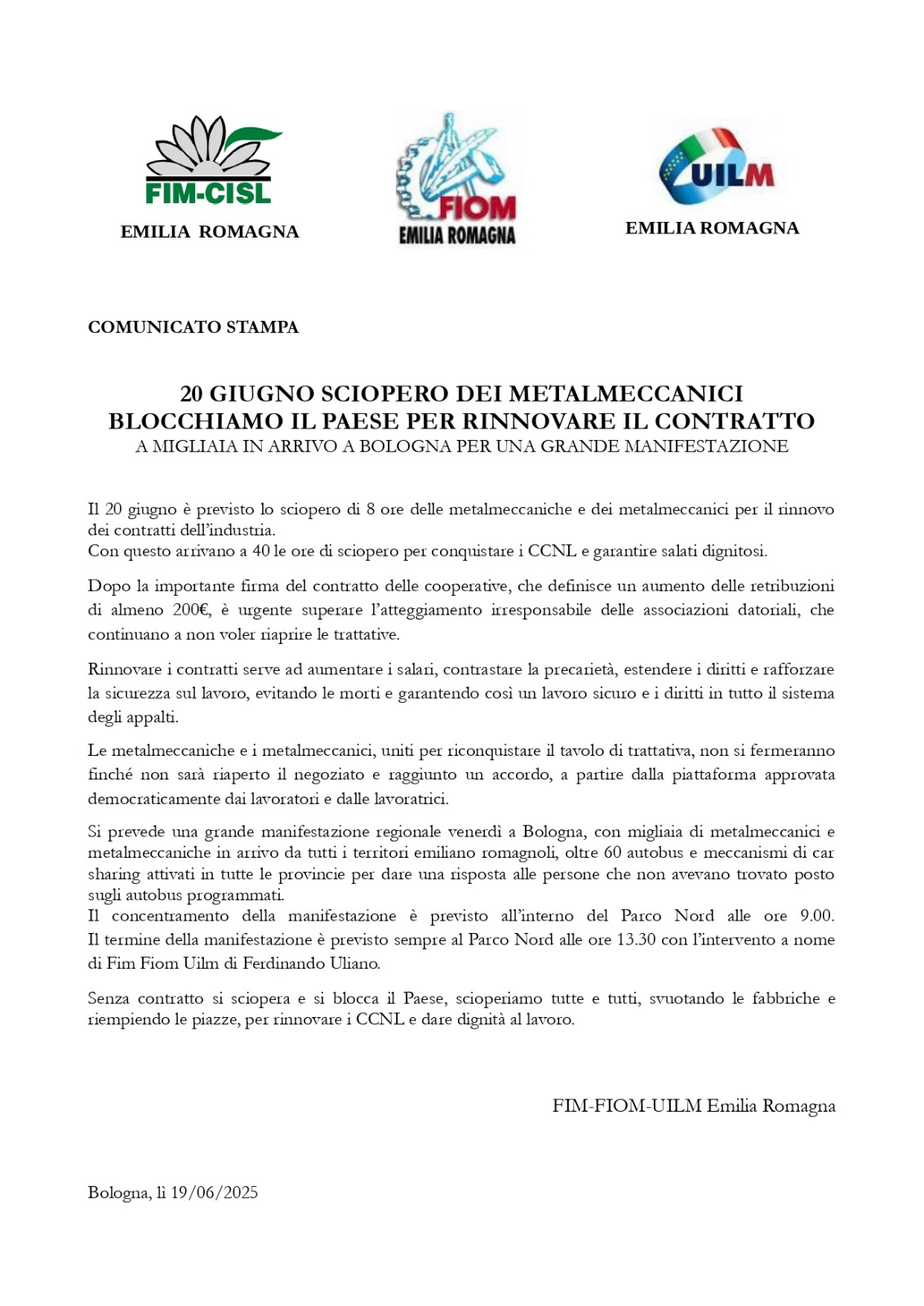 FIM-CISL

EMILIA ROMAGNA

FIOM
EMILIA ROMAGNA

UILM

EMILIA ROMAGNA

COMUNICATO STAMPA

20 GIUGNO SCIOPERO DEI METALMECCANICI
BLOCCHIAMO IL PAESE PER RINNOVARE IL CONTRATTO
A MIGLIAIA IN ARRIVO A BOLOGNA PER UNA GRANDE MANIFESTAZIONE

Il 20 giugno è previsto lo sciopero di 8 ore delle metalmeccaniche e dei metalmeccanici per il rinnovo dei contratti dell'industria.
Con questo arrivano a 40 le ore di sciopero per conquistare i CCNL e garantire salati dignitosi.

Dopo la importante firma del contratto delle cooperative, che definisce un aumento delle retribuzioni di almeno 200€, è urgente superare l'atteggiamento irresponsabile delle associazioni datoriali, che continuano a non voler riaprire le trattative.

Rinnovare i contratti serve ad aumentare i salari, contrastare la precarietà, estendere i diritti e rafforzare la sicurezza sul lavoro, evitando le morti e garantendo così un lavoro sicuro e i diritti in tutto il sistema degli appalti.

Le metalmeccaniche e i metalmeccanici, uniti per riconquistare il tavolo di trattativa, non si fermeranno finché non sarà riaperto il negoziato e raggiunto un accordo, a partire dalla piattaforma approvata democraticamente dai lavoratori e dalle lavoratrici.

Si prevede una grande manifestazione regionale venerdì a Bologna, con migliaia di metalmeccanici e metalmeccaniche in arrivo da tutti i territori emiliano romagnoli, oltre 60 autobus e meccanismi di car sharing attivati in tutte le provincie per dare una risposta alle persone che non avevano trovato posto sugli autobus programmati.
Il concentramento della manifestazione è previsto all'interno del Parco Nord alle ore 9.00. Il termine della manifestazione è previsto sempre al Parco Nord alle ore 13.30 con l'intervento a nome di Fim Fiom Uilm di Ferdinando Uliano.

Senza contratto si sciopera e si blocca il Paese, scioperiamo tutte e tutti, svuotando le fabbriche e riempiendo le piazze, per rinnovare i CCNL e dare dignità al lavoro.

FIM-FIOM-UILM Emilia Romagna

Bologna, lì 19/06/2025